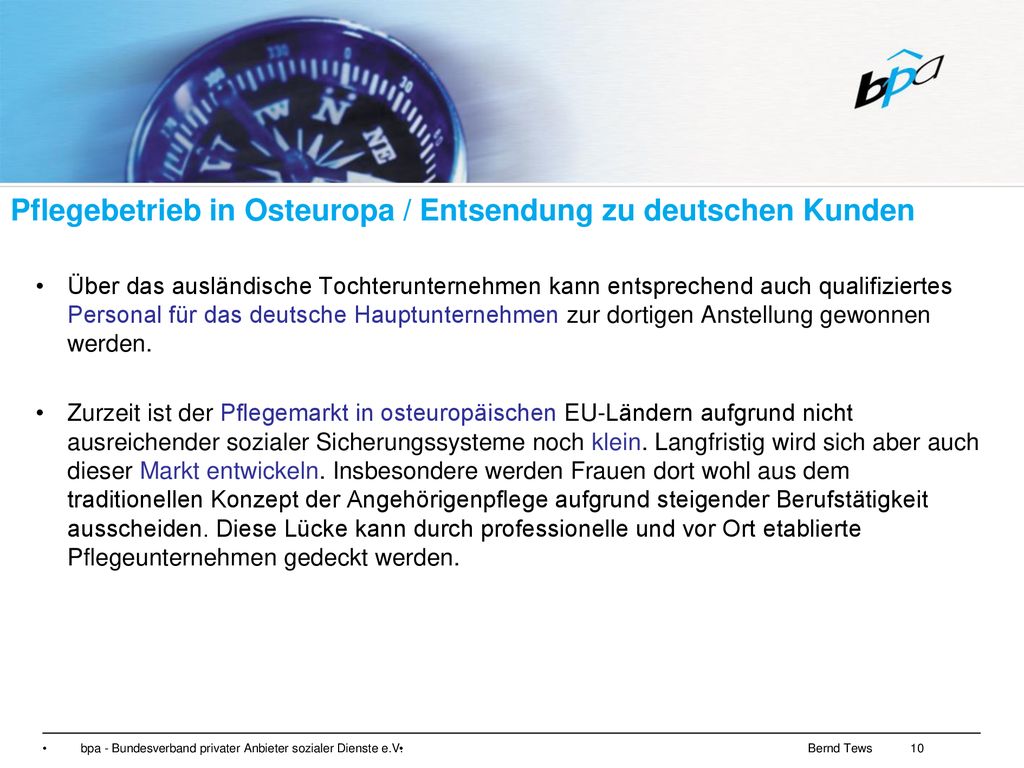 bpa

Pflegebetrieb in Osteuropa / Entsendung zu deutschen Kunden

• Über das ausländische Tochterunternehmen kann entsprechend auch qualifiziertes Personal für das deutsche Hauptunternehmen zur dortigen Anstellung gewonnen werden.

• Zurzeit ist der Pflegemarkt in osteuropäischen EU-Ländern aufgrund nicht ausreichender sozialer Sicherungssysteme noch klein. Langfristig wird sich aber auch dieser Markt entwickeln. Insbesondere werden Frauen dort wohl aus dem traditionellen Konzept der Angehörigenpflege aufgrund steigender Berufstätigkeit ausscheiden. Diese Lücke kann durch professionelle und vor Ort etablierte Pflegeunternehmen gedeckt werden.

• bpa - Bundesverband privater Anbieter sozialer Dienste e.V. • Bernd Tews 10